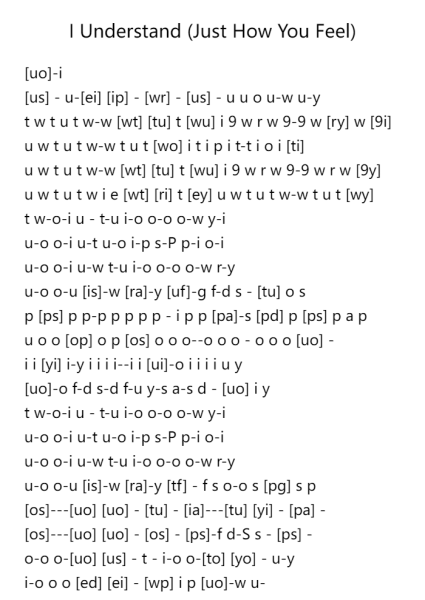 I Understand (Just How You Feel)

[uo]-i
[us] - u-[ei] [ip] - [wr] - [us] - u u o u-w u-y
t w t u t w-w [wt] [tu] t [wu] i 9 w r w 9-9 w [ry] w [9i]
u w t u t w-w t u t [wo] i t i p i t-t i o i [ti]
u w t u t w-w [wt] [tu] t [wu] i 9 w r w 9-9 w r w [9y]
u w t u t w i e [wt] [ri] t [ey] u w t u t w-w t u t [wy]
t w-o-i u - t-u i-o o-o o-w y-i
u-o o-i u-t u-o i-p s-P p-i o-i
u-o o-i u-w t-u i-o o-o o-w r-y
u-o o-u [is]-w [ra]-y [uf]-g f-d s - [tu] o s
p [ps] p p-p p p p p - i p p [pa]-s [pd] p [ps] p a p
u o o [op] o p [os] o o o--o o o - o o o [uo] -
i i [yi] i-y i i i i--i i [ui]-o i i i i u y
[uo]-o f-d s-d f-u y-s a-s d - [uo] i y
t w-o-i u - t-u i-o o-o o-w y-i
u-o o-i u-t u-o i-p s-P p-i o-i
u-o o-i u-w t-u i-o o-o o-w r-y
u-o o-u [is]-w [ra]-y [tf] - f s o-o s [pg] s p
[os]---[uo] [uo] - [tu] - [ia]---[tu] [yi] - [pa] -
[os]---[uo] [uo] - [os] - [ps]-f d-S s - [ps] -
o-o o-[uo] [us] - t - i-o o-[to] [yo] - u-y
i-o o o [ed] [ei] - [wp] i p [uo]-w u-